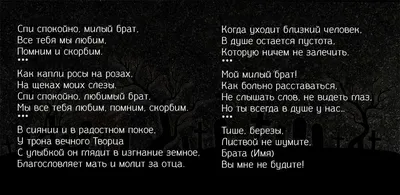 Спи спокойно, милый брат,
Все тебя мы любим,
Помним и скорбим.
•••

Как капли росы на розах,
На щеках моих слезы.
Спи спокойно, любимый брат,
Мы все тебя любим, помним, скорбим.
•••

В сиянии и в радостном покое,
У трона вечного Творца
С улыбкой он глядит в изгнание земное,
Благословляет мать и молит за отца.

Когда уходит близкий человек,
В душе остается пустота,
Которую ничем не залечить.
•••

Мой милый брат!
Как больно расставаться,
Не слышать слов, не видеть глаз,
Но ты всегда в душе у нас..
•••

Тише, березы,
Листвой не шумите,
Брата (Имя)
Вы мне не будите!